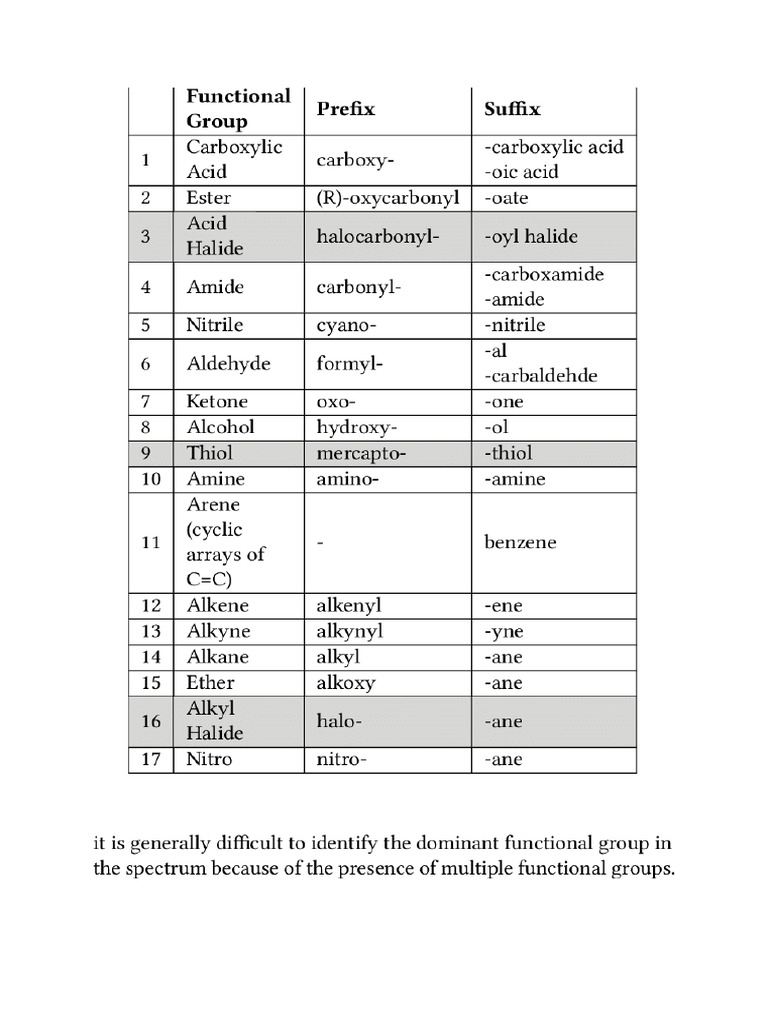 |  | Functional Group | Prefix | Suffix |
|---|---|---|---|
| 1 | Carboxylic Acid | carboxy- | -carboxylic acid -oic acid |
| 2 | Ester | (R)-oxycarbonyl | -oate |
| 3 | Acid Halide | halocarbonyl- | -oyl halide |
| 4 | Amide | carbonyl- | -carboxamide -amide |
| 5 | Nitrile | cyano- | -nitrile |
| 6 | Aldehyde | formyl- | -al -carbaldehde |
| 7 | Ketone | oxo- | -one |
| 8 | Alcohol | hydroxy- | -ol |
| 9 | Thiol | mercapto- | -thiol |
| 10 | Amine | amino- | -amine |
| 11 | Arene (cyclic arrays of C=C) | - | benzene |
| 12 | Alkene | alkenyl | -ene |
| 13 | Alkyne | alkynyl | -yne |
| 14 | Alkane | alkyl | -ane |
| 15 | Ether | alkoxy | -ane |
| 16 | Alkyl Halide | halo- | -ane |
| 17 | Nitro | nitro- | -ane |

it is generally difficult to identify the dominant functional group in the spectrum because of the presence of multiple functional groups.